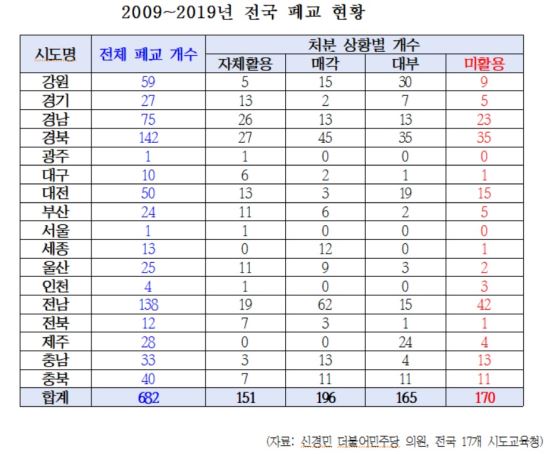 2009~2019년 전국 폐교 현황

| 시도명 | 전체 폐교 개수 | 처분 상황별 개수 | | | |
|---|---|---|---|---|---|
| | | 자체활용 | 매각 | 대부 | 미활용 |
| 강원 | 59 | 5 | 15 | 30 | 9 |
| 경기 | 27 | 13 | 2 | 7 | 5 |
| 경남 | 75 | 26 | 13 | 13 | 23 |
| 경북 | 142 | 27 | 45 | 35 | 35 |
| 광주 | 1 | 1 | 0 | 0 | 0 |
| 대구 | 10 | 6 | 2 | 1 | 1 |
| 대전 | 50 | 13 | 3 | 19 | 15 |
| 부산 | 24 | 11 | 6 | 2 | 5 |
| 서울 | 1 | 1 | 0 | 0 | 0 |
| 세종 | 13 | 0 | 12 | 0 | 1 |
| 울산 | 25 | 11 | 9 | 3 | 2 |
| 인천 | 4 | 1 | 0 | 0 | 3 |
| 전남 | 138 | 19 | 62 | 15 | 42 |
| 전북 | 12 | 7 | 3 | 1 | 1 |
| 제주 | 28 | 0 | 0 | 24 | 4 |
| 충남 | 33 | 3 | 13 | 4 | 13 |
| 충북 | 40 | 7 | 11 | 11 | 11 |
| 합계 | 682 | 151 | 196 | 165 | 170 |

(자료: 신경민 더불어민주당 의원, 전국 17개 시도교육청)